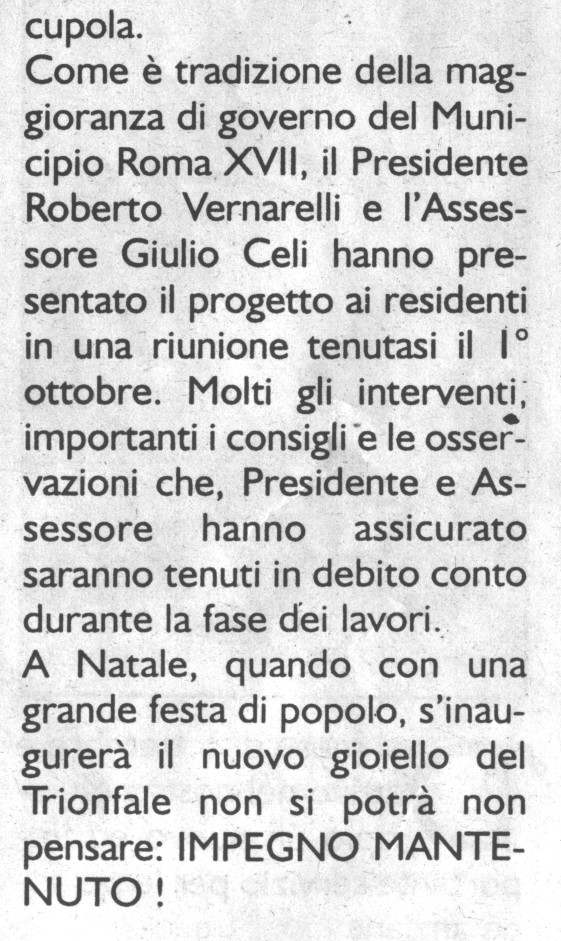 cupola.

Come è tradizione della maggioranza di governo del Municipio Roma XVII, il Presidente Roberto Vernarelli e l'Assessore Giulio Celi hanno presentato il progetto ai residenti in una riunione tenutasi il 1° ottobre. Molti gli interventi, importanti i consigli e le osservazioni che, Presidente e Assessore hanno assicurato saranno tenuti in debito conto durante la fase dei lavori.

A Natale, quando con una grande festa di popolo, s'inaugurerà il nuovo gioiello del Trionfale non si potrà non pensare: IMPEGNO MANTENUTO !